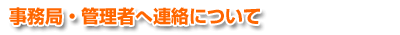 事務局・管理者へ連絡について